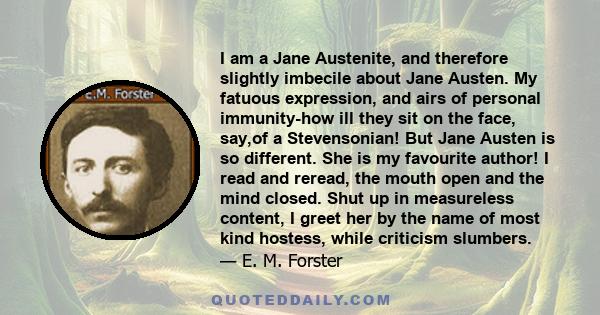 E.M. Forster

I am a Jane Austenite, and therefore slightly imbecile about Jane Austen. My fatuous expression, and airs of personal immunity-how ill they sit on the face, say,of a Stevensonian! But Jane Austen is so different. She is my favourite author! I read and reread, the mouth open and the mind closed. Shut up in measureless content, I greet her by the name of most kind hostess, while criticism slumbers.
— E. M. Forster

QUOTEDDAILY.COM